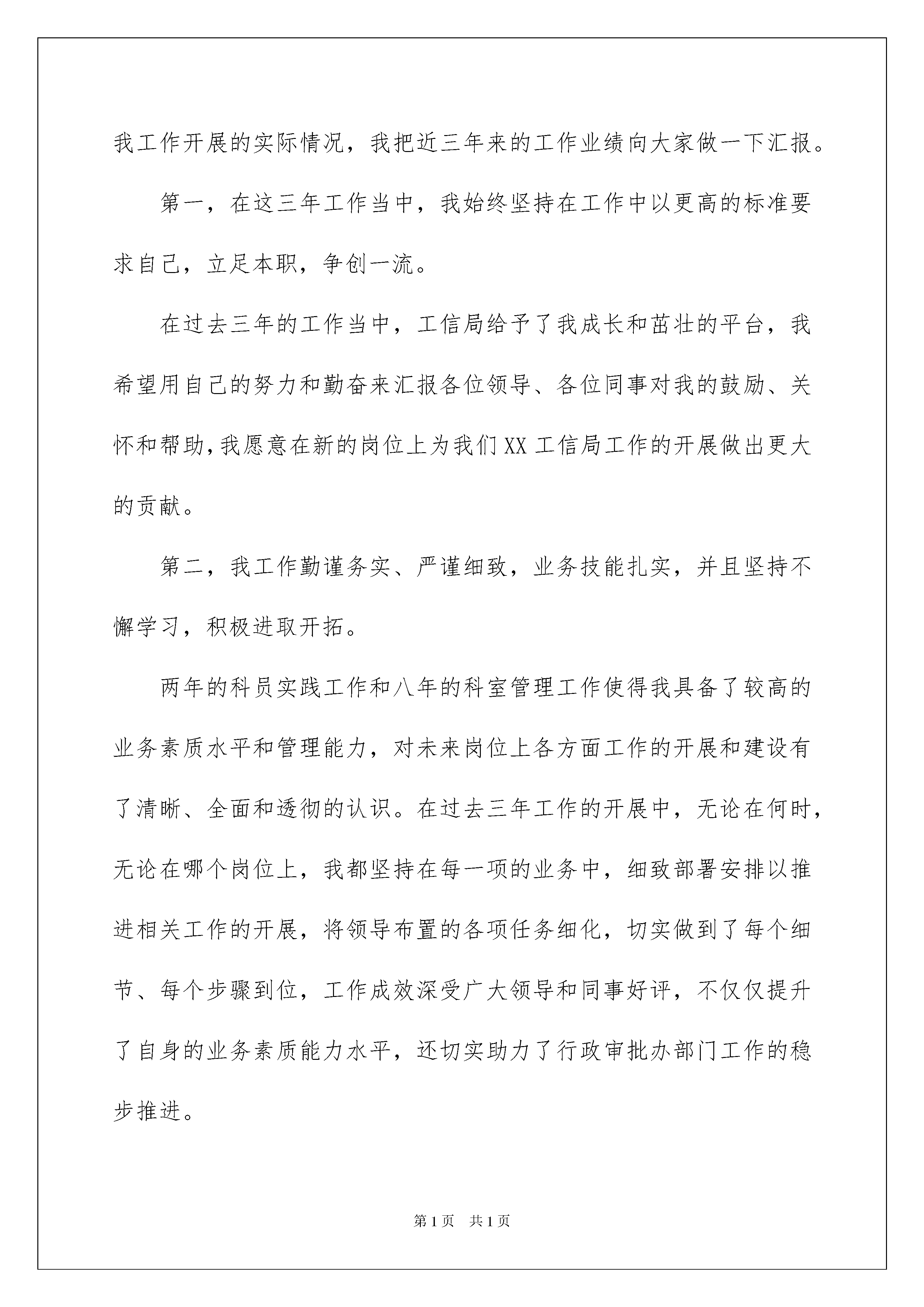 我工作开展的实际情况，我把近三年来的工作业绩向大家做一下汇报。

第一，在这三年工作当中，我始终坚持在工作中以更高的标准要求自己，立足本职，争创一流。

在过去三年的工作当中，工信局给予了我成长和茁壮的平台，我希望用自己的努力和勤奋来汇报各位领导、各位同事对我的鼓励、关怀和帮助，我愿意在新的岗位上为我们XX工信局工作的开展做出更大的贡献。

第二，我工作勤谨务实、严谨细致，业务技能扎实，并且坚持不懈学习，积极进取开拓。

两年的科员实践工作和八年的科室管理工作使得我具备了较高的业务素质水平和管理能力，对未来岗位上各方面工作的开展和建设有了清晰、全面和透彻的认识。在过去三年工作的开展中，无论在何时，无论在哪个岗位上，我都坚持在每一项的业务中，细致部署安排以推进相关工作的开展，将领导布置的各项任务细化，切实做到了每个细节、每个步骤到位，工作成效深受广大领导和同事好评，不仅仅提升了自身的业务素质能力水平，还切实助力了行政审批办部门工作的稳步推进。

第1页 共1页